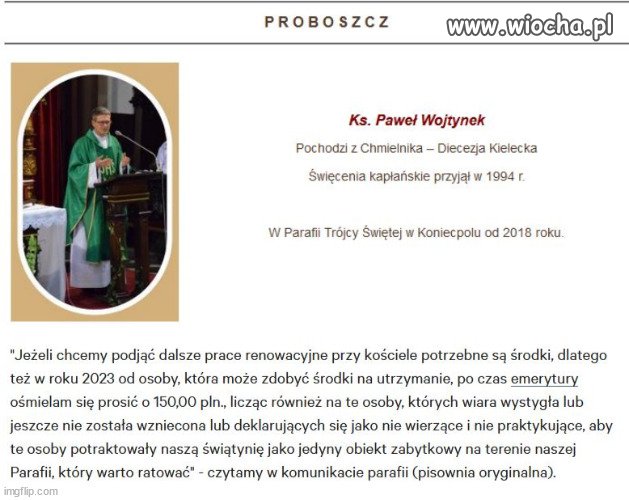 PROBOSZCZ

www.wiocha.pl

Ks. Paweł Wojtynek

Pochodzi z Chmielnika – Diecezja Kielecka

Święcenia kapłańskie przyjął w 1994 r.

W Parafii Trójcy Świętej w Koniecpolu od 2018 roku.

"Jeżeli chcemy podjąć dalsze prace renowacyjne przy kościele potrzebne są środki, dlatego też w roku 2023 od osoby, która może zdobyć środki na utrzymanie, po czas emerytury ośmielam się prosić o 150,00 pln., licząc również na te osoby, których wiara wystygła lub jeszcze nie została wzniecona lub deklarujących się jako nie wierzące i nie praktykujące, aby te osoby potraktowały naszą świątynię jako jedyny obiekt zabytkowy na terenie naszej Parafii, który warto ratować" - czytamy w komunikacie parafii (pisownia oryginalna).

imgflip.com